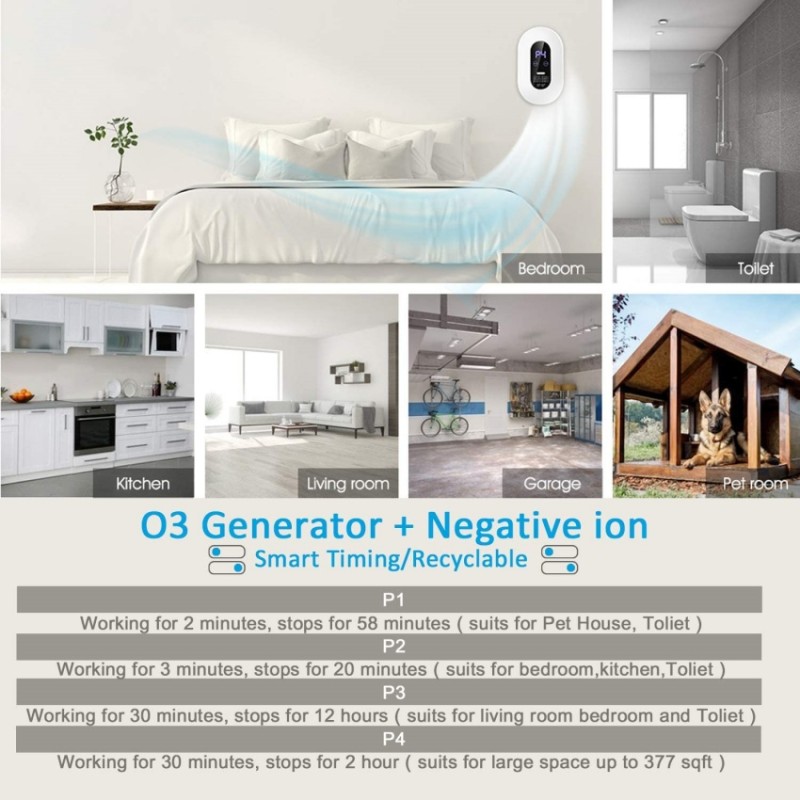 P4

Bedroom

Toilet

Kitchen

Living room

Garage

Pet room

O3 Generator + Negative ion

Smart Timing/Recyclable

P1

Working for 2 minutes, stops for 58 minutes ( suits for Pet House, Toliet )

P2

Working for 3 minutes, stops for 20 minutes ( suits for bedroom,kitchen,Toliet )

P3

Working for 30 minutes, stops for 12 hours ( suits for living room bedroom and Toliet )

P4

Working for 30 minutes, stops for 2 hour ( suits for large space up to 377 sqft )